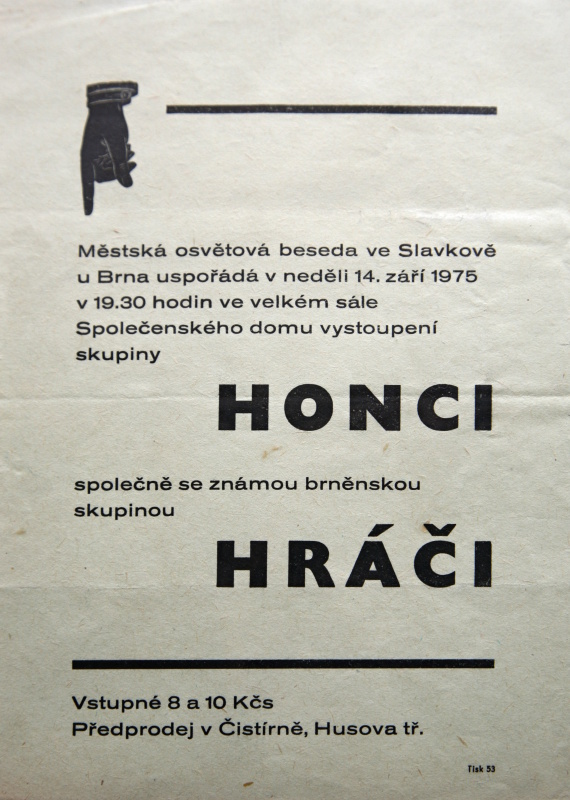 Městská osvětová beseda ve Slavkově u Brna uspořádá v neděli 14. září 1975 v 19.30 hodin ve velkém sále Společenského domu vystoupení skupiny

HONCI

společně se známou brněnskou skupinou

HRÁČI

Vstupné 8 a 10 Kčs
Předprodej v Čistírně, Husova tř.

Tisk 53